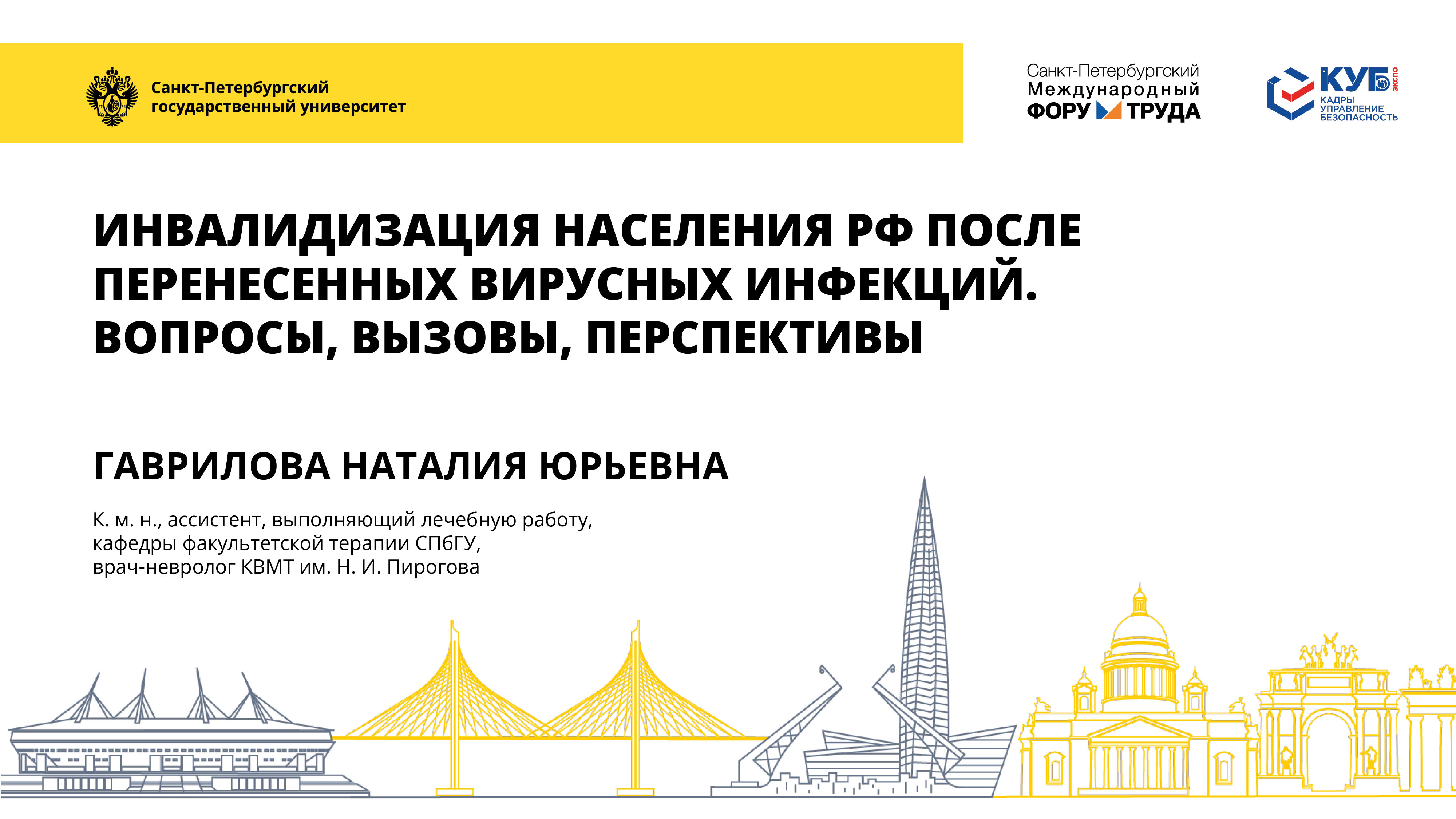 Санкт-Петербургский государственный университет

Санкт-Петербургский Международный ФОРУМ ТРУДА

КУБ ЭКСПО
КАДРЫ
УПРАВЛЕНИЕ
БЕЗОПАСНОСТЬ

ИНВАЛИДИЗАЦИЯ НАСЕЛЕНИЯ РФ ПОСЛЕ ПЕРЕНЕСЕННЫХ ВИРУСНЫХ ИНФЕКЦИЙ. ВОПРОСЫ, ВЫЗОВЫ, ПЕРСПЕКТИВЫ

ГАВРИЛОВА НАТАЛИЯ ЮРЬЕВНА

К. м. н., ассистент, выполняющий лечебную работу, кафедры факультетской терапии СПбГУ, врач-невролог КВМТ им. Н. И. Пирогова